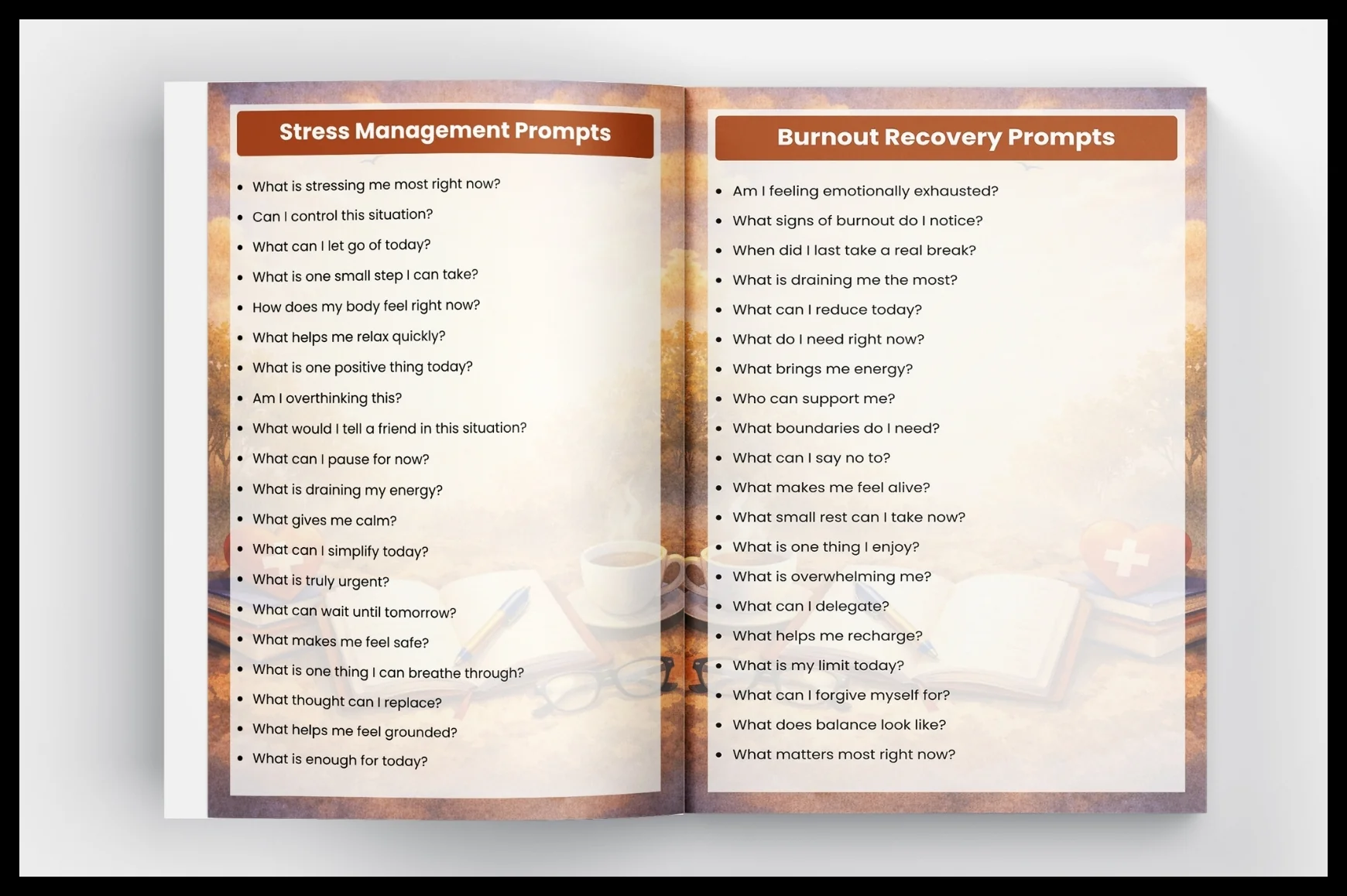 Stress Management Prompts

- What is stressing me most right now?
- Can I control this situation?
- What can I let go of today?
- What is one small step I can take?
- How does my body feel right now?
- What helps me relax quickly?
- What is one positive thing today?
- Am I overthinking this?
- What would I tell a friend in this situation?
- What can I pause for now?
- What is draining my energy?
- What gives me calm?
- What can I simplify today?
- What is truly urgent?
- What can wait until tomorrow?
- What makes me feel safe?
- What is one thing I can breathe through?
- What thought can I replace?
- What helps me feel grounded?
- What is enough for today?

Burnout Recovery Prompts

- Am I feeling emotionally exhausted?
- What signs of burnout do I notice?
- When did I last take a real break?
- What is draining me the most?
- What can I reduce today?
- What do I need right now?
- What brings me energy?
- Who can support me?
- What boundaries do I need?
- What can I say no to?
- What makes me feel alive?
- What small rest can I take now?
- What is one thing I enjoy?
- What is overwhelming me?
- What can I delegate?
- What helps me recharge?
- What is my limit today?
- What can I forgive myself for?
- What does balance look like?
- What matters most right now?